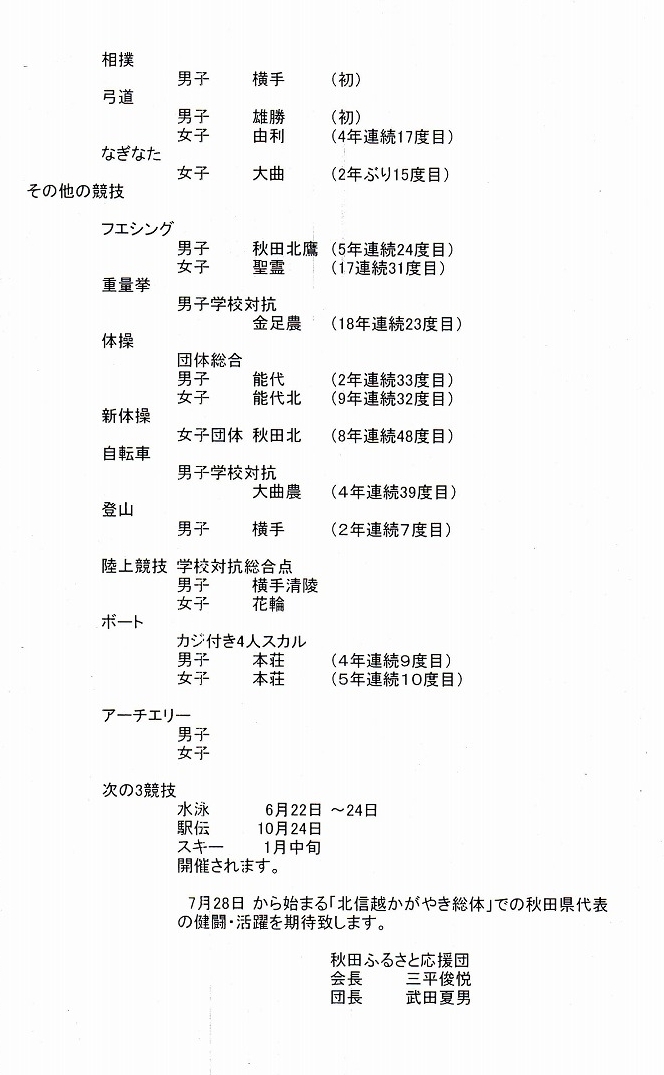 相撲
男子　横手　(初)
弓道
男子　雄勝　(初)
女子　由利　(4年連続17度目)
なぎなた
女子　大曲　(2年ぶり15度目)
その他の競技

フエシング
男子　秋田北鷹　(5年連続24度目)
女子　聖霊　(17連続31度目)
重量挙
男子学校対抗
金足農　(18年連続23度目)
体操
団体総合
男子　能代　(2年連続33度目)
女子　能代北　(9年連続32度目)
新体操
女子団体　秋田北　(8年連続48度目)
自転車
男子学校対抗
大曲農　(4年連続39度目)
登山
男子　横手　(2年連続7度目)

陸上競技　学校対抗総合点
男子　横手清陵
女子　花輪
ボート
カジ付き4人スカル
男子　本荘　(4年連続9度目)
女子　本荘　(5年連続10度目)

アーチエリー
男子
女子

次の3競技
水泳　6月22日 ～24日
駅伝　10月24日
スキー　1月中旬
開催されます。

7月28日 から始まる「北信越かがやき総体」での秋田県代表の健闘・活躍を期待致します。

秋田ふるさと応援団
会長　三平俊悦
団長　武田夏男